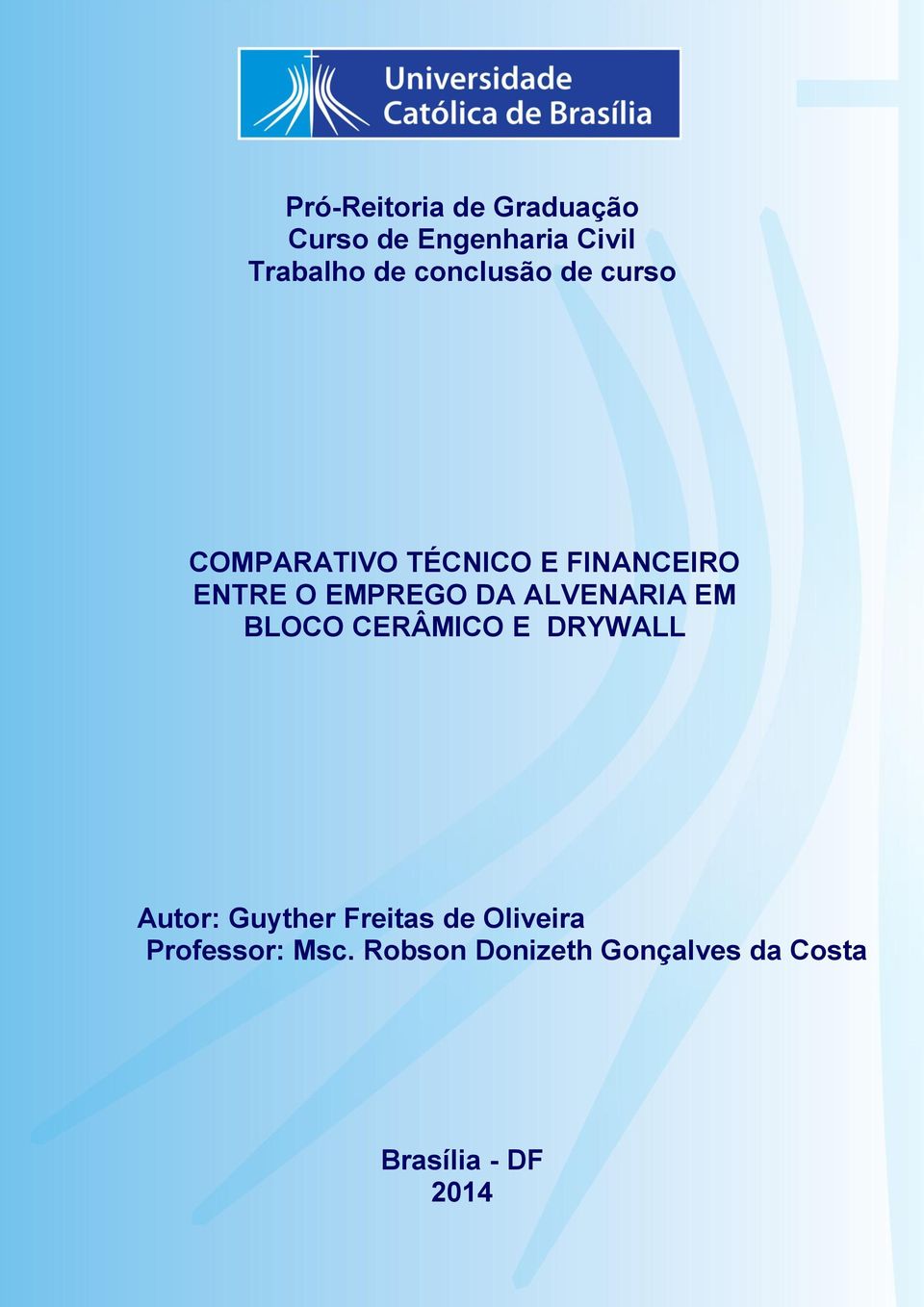 Universidade
Católica de Brasília

Pró-Reitoria de Graduação
Curso de Engenharia Civil
Trabalho de conclusão de curso

COMPARATIVO TÉCNICO E FINANCEIRO ENTRE O EMPREGO DA ALVENARIA EM BLOCO CERÂMICO E DRYWALL

Autor: Guyther Freitas de Oliveira
Professor: Msc. Robson Donizeth Gonçalves da Costa

Brasília - DF
2014